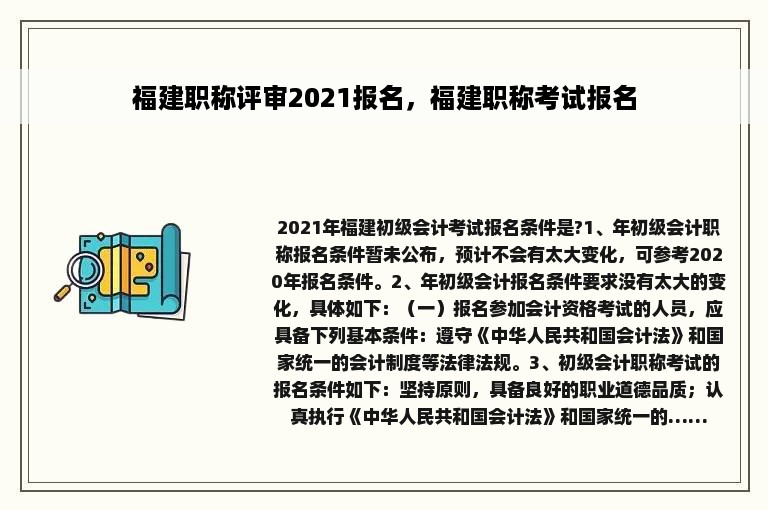 福建职称评审2021报名，福建职称考试报名

2021年福建初级会计考试报名条件是?1、年初级会计职称报名条件暂未公布，预计不会有太大变化，可参考2020年报名条件。2、年初级会计报名条件要求没有太大的变化，具体如下：（一）报名参加会计资格考试的人员，应具备下列基本条件：遵守《中华人民共和国会计法》和国家统一的会计制度等法律法规。3、初级会计职称考试的报名条件如下：坚持原则，具备良好的职业道德品质；认真执行《中华人民共和国会计法》和国家统一的......